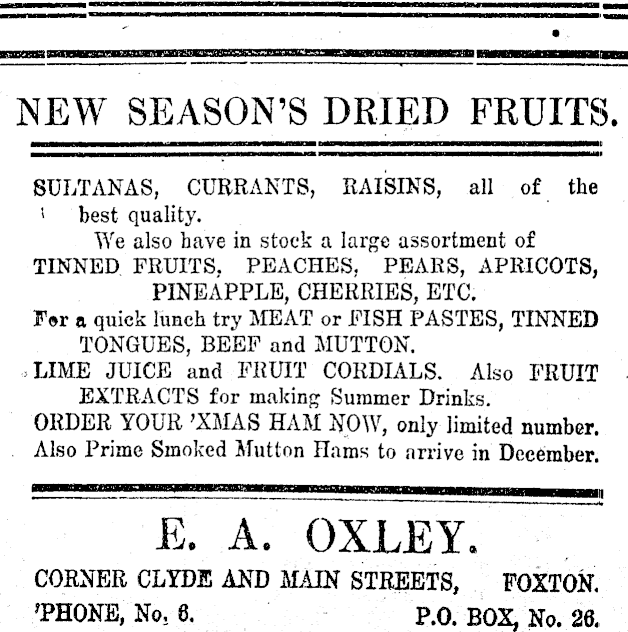 NEW SEASON'S DRIED FRUITS.

SULTANAS, CURRANTS, RAISINS, all of the best quality.

We also have in stock a large assortment of TINNED FRUITS, PEACHES, PEARS, APRICOTS, PINEAPPLE, CHERRIES, ETC.

For a quick lunch try MEAT or FISH PASTES, TINNED TONGUES, BEEF and MUTTON.

LIME JUICE and FRUIT CORDIALS. Also FRUIT EXTRACTS for making Summer Drinks.

ORDER YOUR 'XMAS HAM NOW, only limited number.

Also Prime Smoked Mutton Hams to arrive in December.

E. A. OXLEY.

CORNER CLYDE AND MAIN STREETS, FOXTON.

'PHONE, No. 6. P.O. BOX, No. 26.